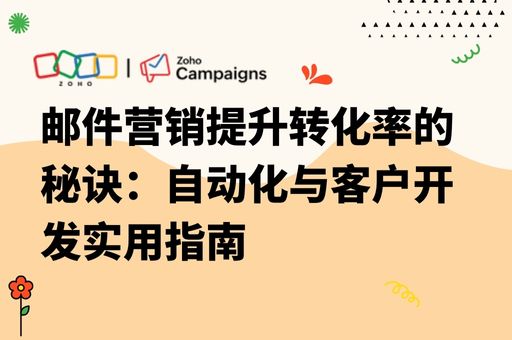 ZOHO | Zoho Campaigns

邮件营销提升转化率的秘诀：自动化与客户开发实用指南